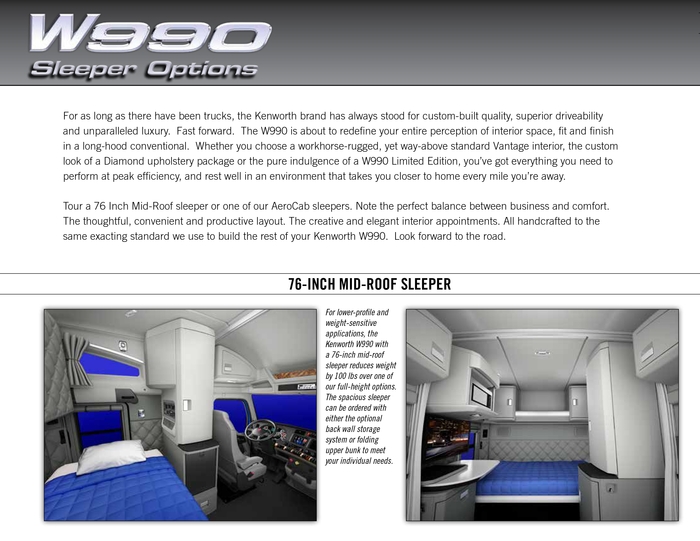 W990
Sleeper Options

For as long as there have been trucks, the Kenworth brand has always stood for custom-built quality, superior driveability and unparalleled luxury. Fast forward. The W990 is about to redefine your entire perception of interior space, fit and finish in a long-hood conventional. Whether you choose a workhorse-rugged, yet way-above standard Vantage interior, the custom look of a Diamond upholstery package or the pure indulgence of a W990 Limited Edition, you've got everything you need to perform at peak efficiency, and rest well in an environment that takes you closer to home every mile you're away.

Tour a 76 Inch Mid-Roof sleeper or one of our AeroCab sleepers. Note the perfect balance between business and comfort. The thoughtful, convenient and productive layout. The creative and elegant interior appointments. All handcrafted to the same exacting standard we use to build the rest of your Kenworth W990. Look forward to the road.

76-INCH MID-ROOF SLEEPER

For lower-profile and weight-sensitive applications, the Kenworth W990 with a 76-inch mid-roof sleeper reduces weight by 100 lbs over one of our full-height options. The spacious sleeper can be ordered with either the optional back wall storage system or folding upper bunk to meet your individual needs.